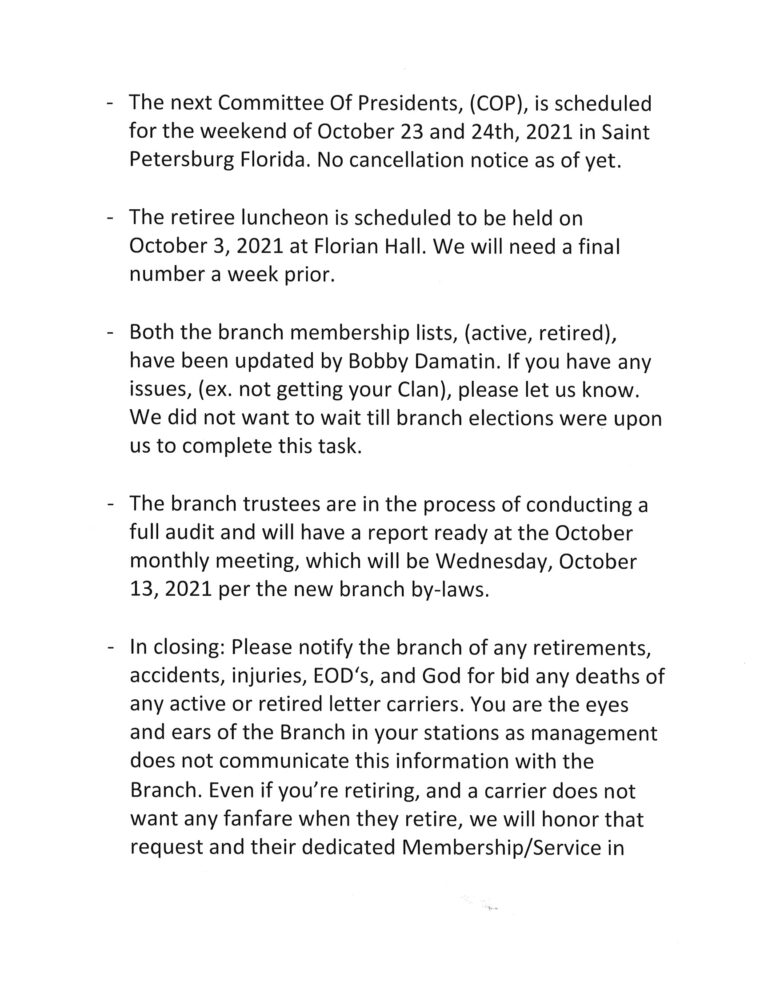 - The next Committee Of Presidents, (COP), is scheduled for the weekend of October 23 and 24th, 2021 in Saint Petersburg Florida. No cancellation notice as of yet.

- The retiree luncheon is scheduled to be held on October 3, 2021 at Florian Hall. We will need a final number a week prior.

- Both the branch membership lists, (active, retired), have been updated by Bobby Damatin. If you have any issues, (ex. not getting your Clan), please let us know. We did not want to wait till branch elections were upon us to complete this task.

- The branch trustees are in the process of conducting a full audit and will have a report ready at the October monthly meeting, which will be Wednesday, October 13, 2021 per the new branch by-laws.

- In closing: Please notify the branch of any retirements, accidents, injuries, EOD's, and God for bid any deaths of any active or retired letter carriers. You are the eyes and ears of the Branch in your stations as management does not communicate this information with the Branch. Even if you're retiring, and a carrier does not want any fanfare when they retire, we will honor that request and their dedicated Membership/Service in